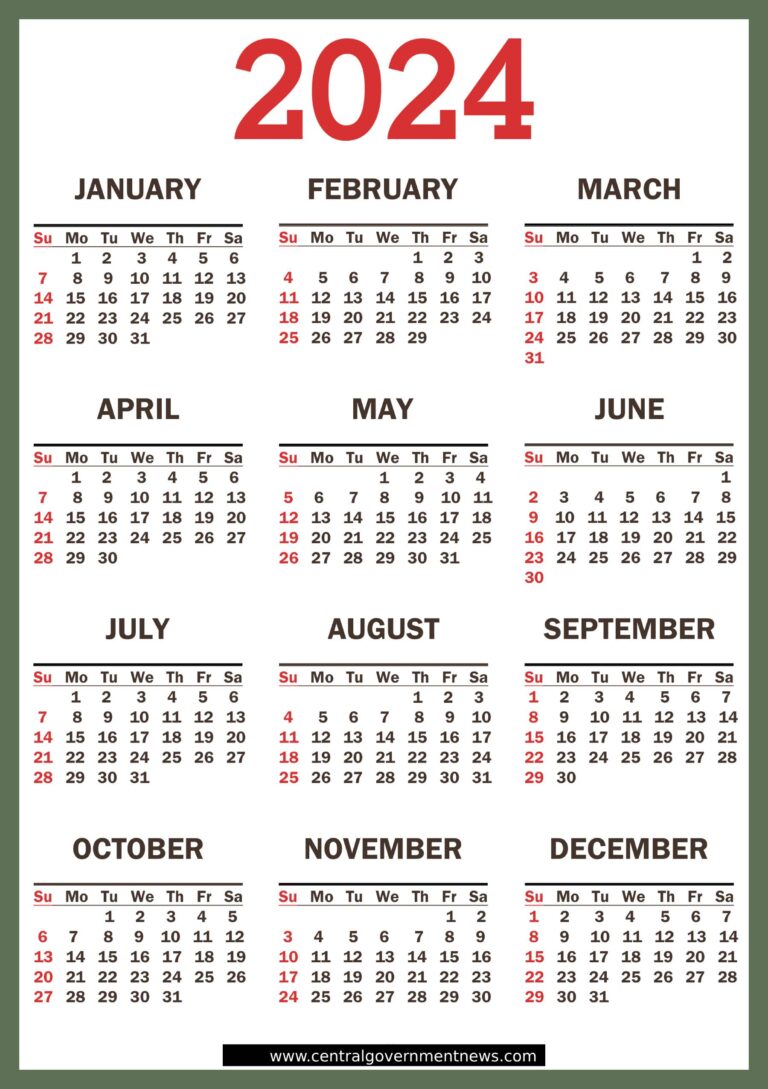 2024

JANUARY

| Su | Mo | Tu | We | Th | Fr | Sa |
|---|---|---|---|---|---|---|
| | 1 | 2 | 3 | 4 | 5 | 6 |
| 7 | 8 | 9 | 10 | 11 | 12 | 13 |
| 14 | 15 | 16 | 17 | 18 | 19 | 20 |
| 21 | 22 | 23 | 24 | 25 | 26 | 27 |
| 28 | 29 | 30 | 31 | | | |

FEBRUARY

| Su | Mo | Tu | We | Th | Fr | Sa |
|---|---|---|---|---|---|---|
| | | | | 1 | 2 | 3 |
| 4 | 5 | 6 | 7 | 8 | 9 | 10 |
| 11 | 12 | 13 | 14 | 15 | 16 | 17 |
| 18 | 19 | 20 | 21 | 22 | 23 | 24 |
| 25 | 26 | 27 | 28 | 29 | | |

MARCH

| Su | Mo | Tu | We | Th | Fr | Sa |
|---|---|---|---|---|---|---|
| | | | | | 1 | 2 |
| 3 | 4 | 5 | 6 | 7 | 8 | 9 |
| 10 | 11 | 12 | 13 | 14 | 15 | 16 |
| 17 | 18 | 19 | 20 | 21 | 22 | 23 |
| 24 | 25 | 26 | 27 | 28 | 29 | 30 |
| 31 | | | | | | |

APRIL

| Su | Mo | Tu | We | Th | Fr | Sa |
|---|---|---|---|---|---|---|
| | 1 | 2 | 3 | 4 | 5 | 6 |
| 7 | 8 | 9 | 10 | 11 | 12 | 13 |
| 14 | 15 | 16 | 17 | 18 | 19 | 20 |
| 21 | 22 | 23 | 24 | 25 | 26 | 27 |
| 28 | 29 | 30 | | | | |

MAY

| Su | Mo | Tu | We | Th | Fr | Sa |
|---|---|---|---|---|---|---|
| | | | 1 | 2 | 3 | 4 |
| 5 | 6 | 7 | 8 | 9 | 10 | 11 |
| 12 | 13 | 14 | 15 | 16 | 17 | 18 |
| 19 | 20 | 21 | 22 | 23 | 24 | 25 |
| 26 | 27 | 28 | 29 | 30 | 31 | |

JUNE

| Su | Mo | Tu | We | Th | Fr | Sa |
|---|---|---|---|---|---|---|
| | | | | | | 1 |
| 2 | 3 | 4 | 5 | 6 | 7 | 8 |
| 9 | 10 | 11 | 12 | 13 | 14 | 15 |
| 16 | 17 | 18 | 19 | 20 | 21 | 22 |
| 23 | 24 | 25 | 26 | 27 | 28 | 29 |
| 30 | | | | | | |

JULY

| Su | Mo | Tu | We | Th | Fr | Sa |
|---|---|---|---|---|---|---|
| | 1 | 2 | 3 | 4 | 5 | 6 |
| 7 | 8 | 9 | 10 | 11 | 12 | 13 |
| 14 | 15 | 16 | 17 | 18 | 19 | 20 |
| 21 | 22 | 23 | 24 | 25 | 26 | 27 |
| 28 | 29 | 30 | 31 | | | |

AUGUST

| Su | Mo | Tu | We | Th | Fr | Sa |
|---|---|---|---|---|---|---|
| | | | | 1 | 2 | 3 |
| 4 | 5 | 6 | 7 | 8 | 9 | 10 |
| 11 | 12 | 13 | 14 | 15 | 16 | 17 |
| 18 | 19 | 20 | 21 | 22 | 23 | 24 |
| 25 | 26 | 27 | 28 | 29 | 30 | 31 |

SEPTEMBER

| Su | Mo | Tu | We | Th | Fr | Sa |
|---|---|---|---|---|---|---|
| 1 | 2 | 3 | 4 | 5 | 6 | 7 |
| 8 | 9 | 10 | 11 | 12 | 13 | 14 |
| 15 | 16 | 17 | 18 | 19 | 20 | 21 |
| 22 | 23 | 24 | 25 | 26 | 27 | 28 |
| 29 | 30 | | | | | |

OCTOBER

| Su | Mo | Tu | We | Th | Fr | Sa |
|---|---|---|---|---|---|---|
| | | 1 | 2 | 3 | 4 | 5 |
| 6 | 7 | 8 | 9 | 10 | 11 | 12 |
| 13 | 14 | 15 | 16 | 17 | 18 | 19 |
| 20 | 21 | 22 | 23 | 24 | 25 | 26 |
| 27 | 28 | 29 | 30 | 31 | | |

NOVEMBER

| Su | Mo | Tu | We | Th | Fr | Sa |
|---|---|---|---|---|---|---|
| | | | | | 1 | 2 |
| 3 | 4 | 5 | 6 | 7 | 8 | 9 |
| 10 | 11 | 12 | 13 | 14 | 15 | 16 |
| 17 | 18 | 19 | 20 | 21 | 22 | 23 |
| 24 | 25 | 26 | 27 | 28 | 29 | 30 |

DECEMBER

| Su | Mo | Tu | We | Th | Fr | Sa |
|---|---|---|---|---|---|---|
| 1 | 2 | 3 | 4 | 5 | 6 | 7 |
| 8 | 9 | 10 | 11 | 12 | 13 | 14 |
| 15 | 16 | 17 | 18 | 19 | 20 | 21 |
| 22 | 23 | 24 | 25 | 26 | 27 | 28 |
| 29 | 30 | 31 | | | | |

www.centralgovernmentnews.com